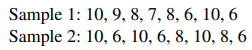 Sample 1: 10, 9, 8, 7, 8, 6, 10, 6
Sample 2: 10, 6, 10, 6, 8, 10, 8, 6